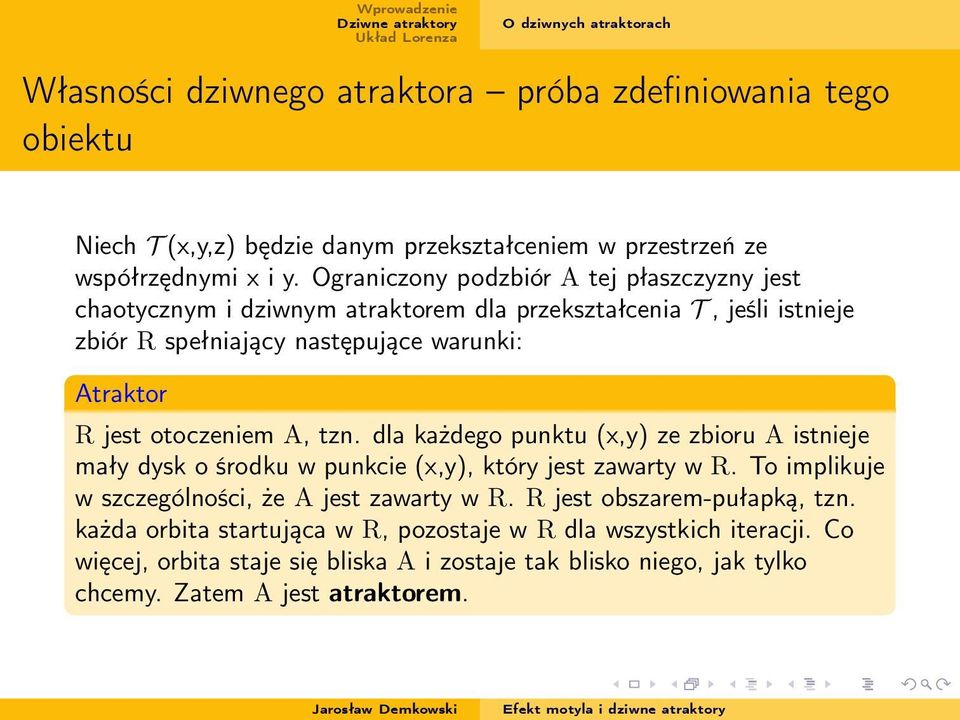 Wprowadzenie
Dziwne atraktory
Układ Lorenza

O dziwnych atraktorach

Własności dziwnego atraktora – próba zdefiniowania tego obiektu

Niech $\mathcal{T}$(x,y,z) będzie danym przekształceniem w przestrzeń ze współrzędnymi x i y. Ograniczony podzbiór $\mathrm{A}$ tej płaszczyzny jest chaotycznym i dziwnym atraktorem dla przekształcenia $\mathcal{T}$, jeśli istnieje zbiór $\mathrm{R}$ spełniający następujące warunki:

Atraktor

$\mathrm{R}$ jest otoczeniem $\mathrm{A}$, tzn. dla każdego punktu (x,y) ze zbioru $\mathrm{A}$ istnieje mały dysk o środku w punkcie (x,y), który jest zawarty w $\mathrm{R}$. To implikuje w szczególności, że $\mathrm{A}$ jest zawarty w $\mathrm{R}$. $\mathrm{R}$ jest obszarem-pułapką, tzn. każda orbita startująca w $\mathrm{R}$, pozostaje w $\mathrm{R}$ dla wszystkich iteracji. Co więcej, orbita staje się bliska $\mathrm{A}$ i zostaje tak blisko niego, jak tylko chcemy. Zatem $\mathrm{A}$ jest **atraktorem**.

Jarosław Demkowski    Efekt motyla i dziwne atraktory